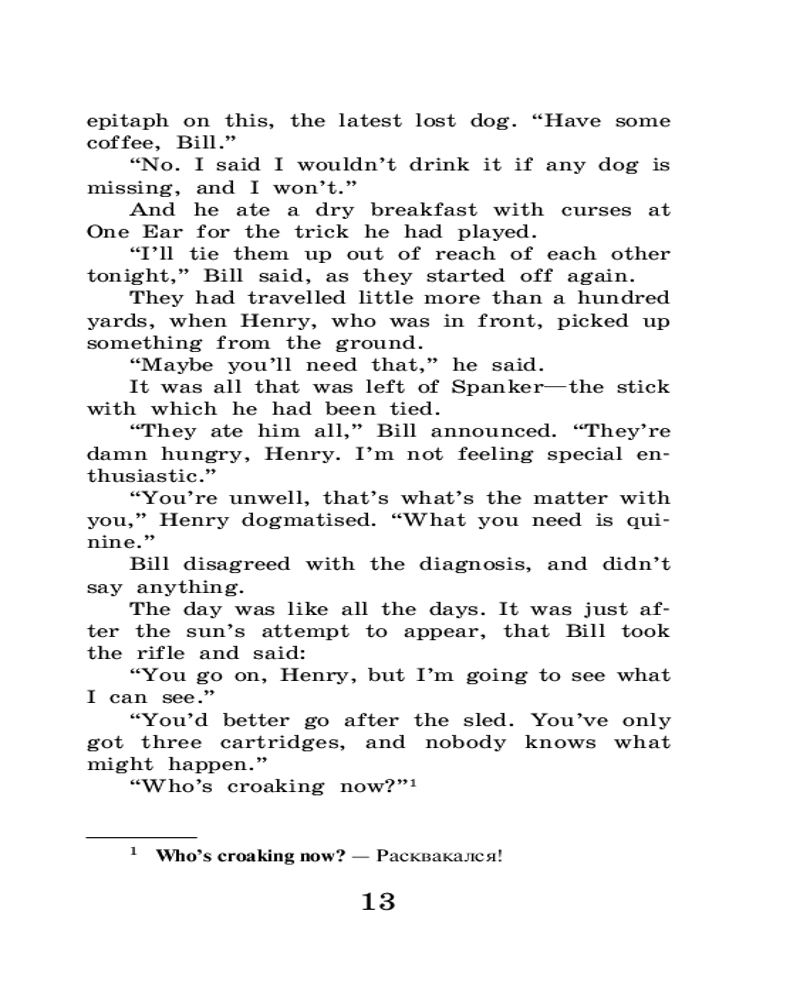 epitaph on this, the latest lost dog. “Have some coffee, Bill.”

“No. I said I wouldn’t drink it if any dog is missing, and I won’t.”

And he ate a dry breakfast with curses at One Ear for the trick he had played.

“I’ll tie them up out of reach of each other tonight,” Bill said, as they started off again.

They had travelled little more than a hundred yards, when Henry, who was in front, picked up something from the ground.

“Maybe you’ll need that,” he said.

It was all that was left of Spanker—the stick with which he had been tied.

“They ate him all,” Bill announced. “They’re damn hungry, Henry. I’m not feeling special enthusiastic.”

“You’re unwell, that’s what’s the matter with you,” Henry dogmatised. “What you need is quinine.”

Bill disagreed with the diagnosis, and didn’t say anything.

The day was like all the days. It was just after the sun’s attempt to appear, that Bill took the rifle and said:

“You go on, Henry, but I’m going to see what I can see.”

“You’d better go after the sled. You’ve only got three cartridges, and nobody knows what might happen.”

“Who’s croaking now?”$^1$

$^1$ Who’s croaking now? — Расквакался!

13